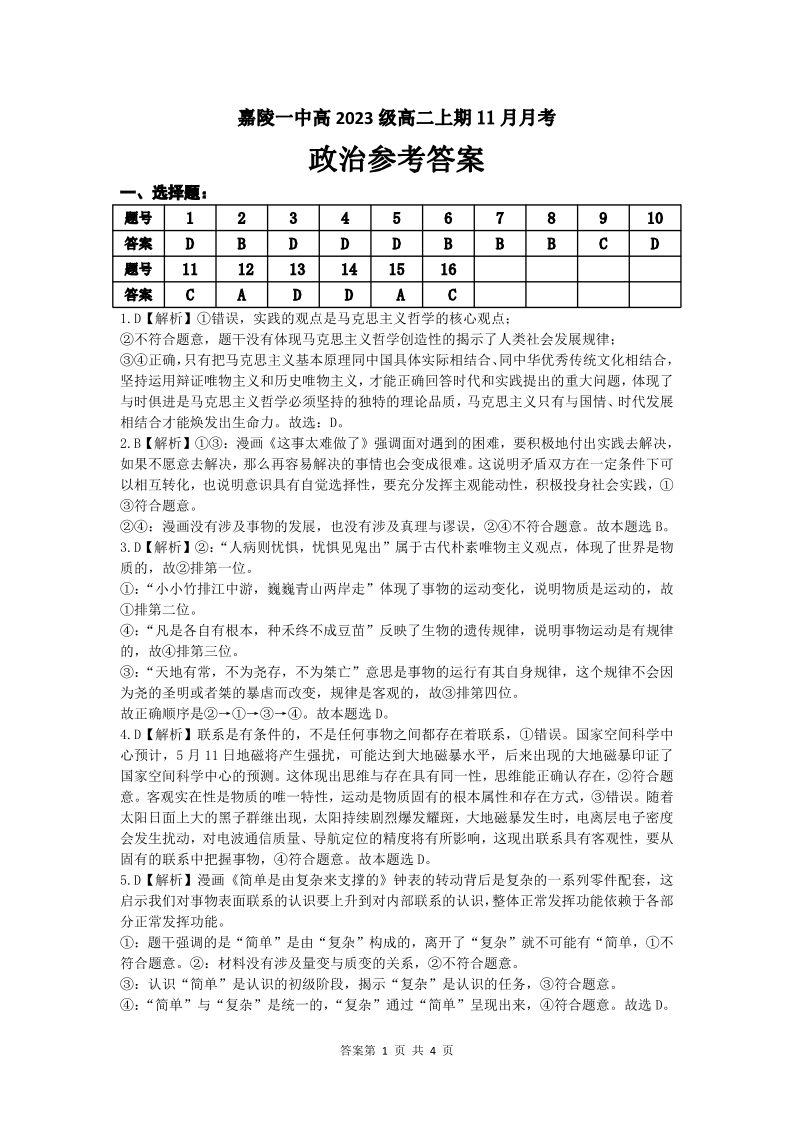 嘉陵一中高 2023 级高二上期 11 月月考

政治参考答案

一、选择题：

| 题号 | 1 | 2 | 3 | 4 | 5 | 6 | 7 | 8 | 9 | 10 |
|---|---|---|---|---|---|---|---|---|---|---|
| 答案 | D | B | D | D | D | B | B | B | C | D |
| 题号 | 11 | 12 | 13 | 14 | 15 | 16 | | | | |
| 答案 | C | A | D | D | A | C | | | | |

1.D【解析】①错误，实践的观点是马克思主义哲学的核心观点；
②不符合题意，题干没有体现马克思主义哲学创造性的揭示了人类社会发展规律；
③④正确，只有把马克思主义基本原理同中国具体实际相结合、同中华优秀传统文化相结合，坚持运用辩证唯物主义和历史唯物主义，才能正确回答时代和实践提出的重大问题，体现了与时俱进是马克思主义哲学必须坚持的独特的理论品质，马克思主义只有与国情、时代发展相结合才能焕发出生命力。故选：D。
2.B【解析】①③：漫画《这事太难做了》强调面对遇到的困难，要积极地付出实践去解决，如果不愿意去解决，那么再容易解决的事情也会变成很难。这说明矛盾双方在一定条件下可以相互转化，也说明意识具有自觉选择性，要充分发挥主观能动性，积极投身社会实践，①③符合题意。
②④：漫画没有涉及事物的发展，也没有涉及真理与谬误，②④不符合题意。故本题选 B。
3.D【解析】②：“人病则忧惧，忧惧见鬼出”属于古代朴素唯物主义观点，体现了世界是物质的，故②排第一位。
①：“小小竹排江中游，巍巍青山两岸走”体现了事物的运动变化，说明物质是运动的，故①排第二位。
④：“凡是各自有根本，种禾终不成豆苗”反映了生物的遗传规律，说明事物运动是有规律的，故④排第三位。
③：“天地有常，不为尧存，不为桀亡”意思是事物的运行有其自身规律，这个规律不会因为尧的圣明或者桀的暴虐而改变，规律是客观的，故③排第四位。
故正确顺序是②→①→③→④。故本题选 D。
4.D【解析】联系是有条件的，不是任何事物之间都存在着联系，①错误。国家空间科学中心预计，5 月 11 日地磁将产生强扰，可能达到大地磁暴水平，后来出现的大地磁暴印证了国家空间科学中心的预测。这体现出思维与存在具有同一性，思维能正确认存在，②符合题意。客观实在性是物质的唯一特性，运动是物质固有的根本属性和存在方式，③错误。随着太阳日面上大的黑子群继出现，太阳持续剧烈爆发耀斑，大地磁暴发生时，电离层电子密度会发生扰动，对电波通信质量、导航定位的精度将有所影响，这现出联系具有客观性，要从固有的联系中把握事物，④符合题意。故本题选 D。
5.D【解析】漫画《简单是由复杂来支撑的》钟表的转动背后是复杂的一系列零件配套，这启示我们对事物表面联系的认识要上升到对内部联系的认识，整体正常发挥功能依赖于各部分正常发挥功能。
①：题干强调的是“简单”是由“复杂”构成的，离开了“复杂”就不可能有“简单，①不符合题意。②：材料没有涉及量变与质变的关系，②不符合题意。
③：认识“简单”是认识的初级阶段，揭示“复杂”是认识的任务，③符合题意。
④：“简单”与“复杂”是统一的，“复杂”通过“简单”呈现出来，④符合题意。故选 D。

答案第 1 页 共 4 页